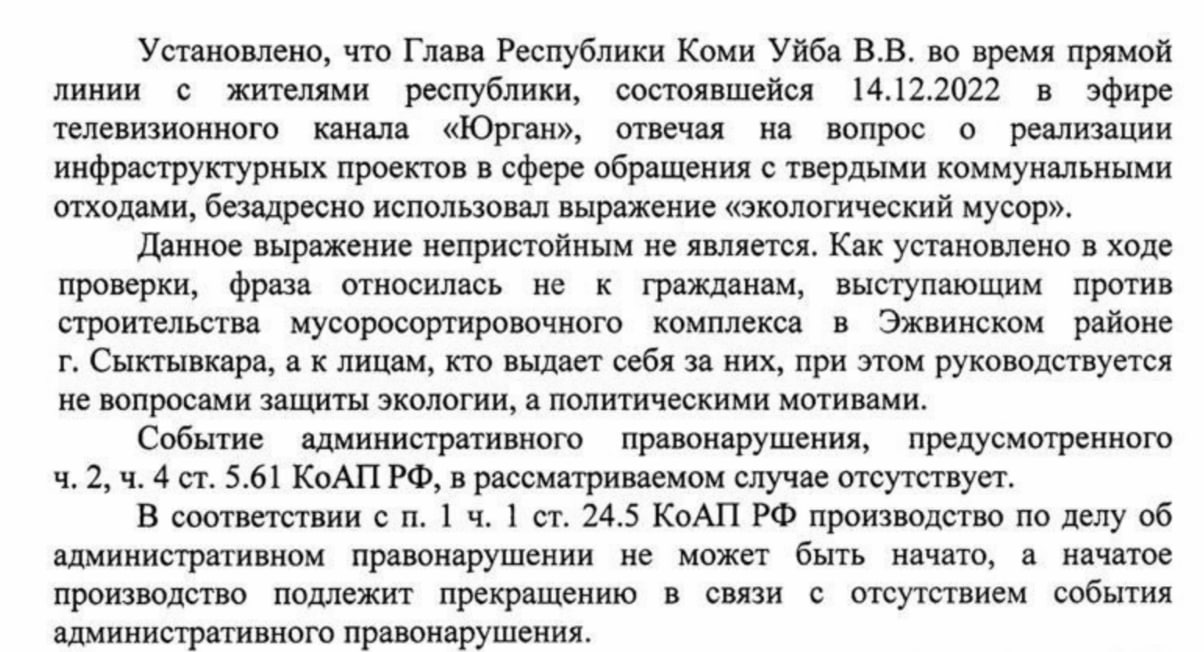 Установлено, что Глава Республики Коми Уйба В.В. во время прямой линии с жителями республики, состоявшейся 14.12.2022 в эфире телевизионного канала «Юрган», отвечая на вопрос о реализации инфраструктурных проектов в сфере обращения с твердыми коммунальными отходами, безадресно использовал выражение «экологический мусор».

Данное выражение непристойным не является. Как установлено в ходе проверки, фраза относилась не к гражданам, выступающим против строительства мусоросортировочного комплекса в Эжвинском районе г. Сыктывкара, а к лицам, кто выдает себя за них, при этом руководствуется не вопросами защиты экологии, а политическими мотивами.

Событие административного правонарушения, предусмотренного ч. 2, ч. 4 ст. 5.61 КоАП РФ, в рассматриваемом случае отсутствует.

В соответствии с п. 1 ч. 1 ст. 24.5 КоАП РФ производство по делу об административном правонарушении не может быть начато, а начатое производство подлежит прекращению в связи с отсутствием события административного правонарушения.